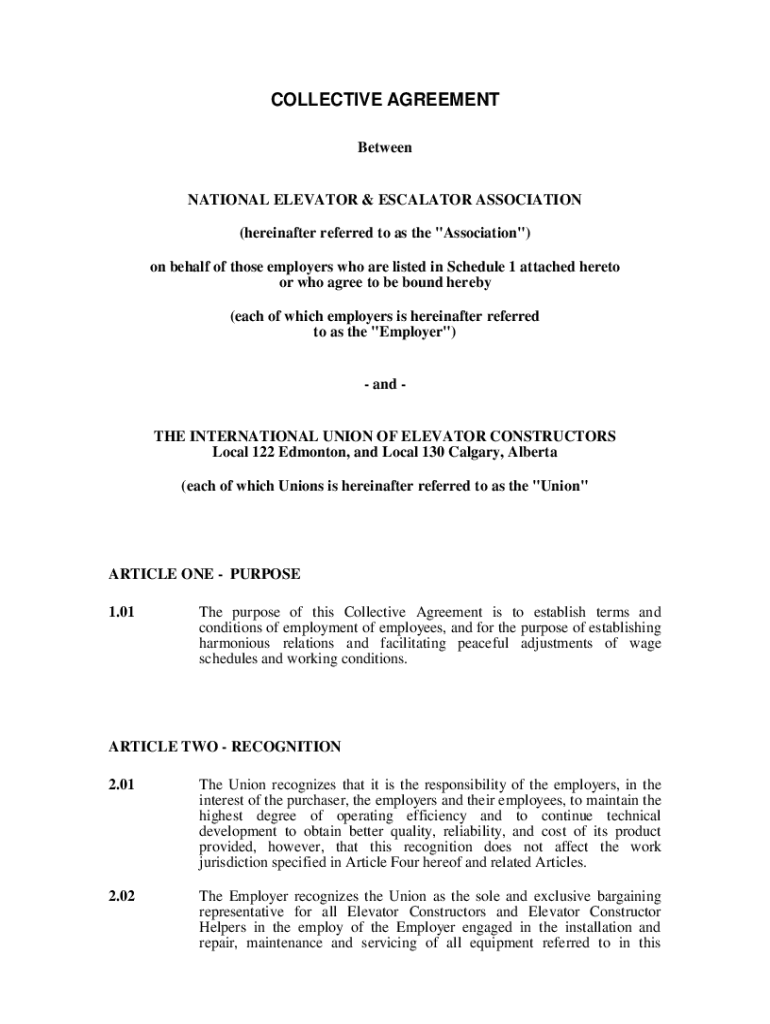 COLLECTIVE AGREEMENT

Between

NATIONAL ELEVATOR & ESCALATOR ASSOCIATION

(hereinafter referred to as the "Association")

on behalf of those employers who are listed in Schedule 1 attached hereto or who agree to be bound hereby

(each of which employers is hereinafter referred to as the "Employer")

- and -

THE INTERNATIONAL UNION OF ELEVATOR CONSTRUCTORS
Local 122 Edmonton, and Local 130 Calgary, Alberta

(each of which Unions is hereinafter referred to as the "Union"

ARTICLE ONE - PURPOSE

1.01 The purpose of this Collective Agreement is to establish terms and conditions of employment of employees, and for the purpose of establishing harmonious relations and facilitating peaceful adjustments of wage schedules and working conditions.

ARTICLE TWO - RECOGNITION

2.01 The Union recognizes that it is the responsibility of the employers, in the interest of the purchaser, the employers and their employees, to maintain the highest degree of operating efficiency and to continue technical development to obtain better quality, reliability, and cost of its product provided, however, that this recognition does not affect the work jurisdiction specified in Article Four hereof and related Articles.

2.02 The Employer recognizes the Union as the sole and exclusive bargaining representative for all Elevator Constructors and Elevator Constructor Helpers in the employ of the Employer engaged in the installation and repair, maintenance and servicing of all equipment referred to in this